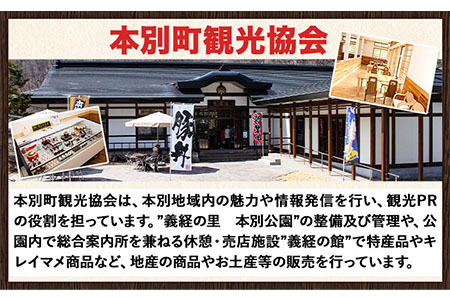 本別町観光協会

豚丼

本別町観光協会は、本別地域内の魅力や情報発信を行い、観光PRの役割を担っています。”義経の里　本別公園”の整備及び管理や、公園内で総合案内所を兼ねる休憩・売店施設”義経の館”で特産品やキレイマメ商品など、地産の商品やお土産等の販売を行っています。